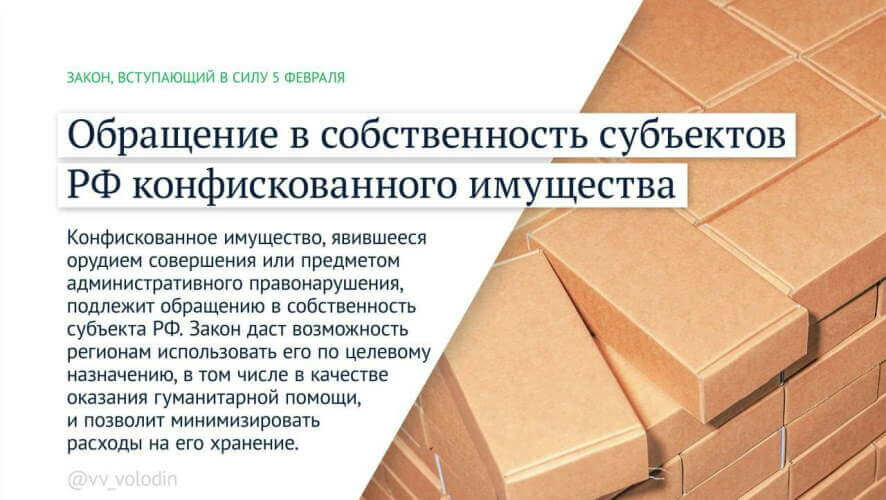 ЗАКОН, ВСТУПАЮЩИЙ В СИЛУ 5 ФЕВРАЛЯ

Обращение в собственность субъектов РФ конфискованного имущества

Конфискованное имущество, явившееся орудием совершения или предметом административного правонарушения, подлежит обращению в собственность субъекта РФ. Закон даст возможность регионам использовать его по целевому назначению, в том числе в качестве оказания гуманитарной помощи, и позволит минимизировать расходы на его хранение.

@vv_volodin